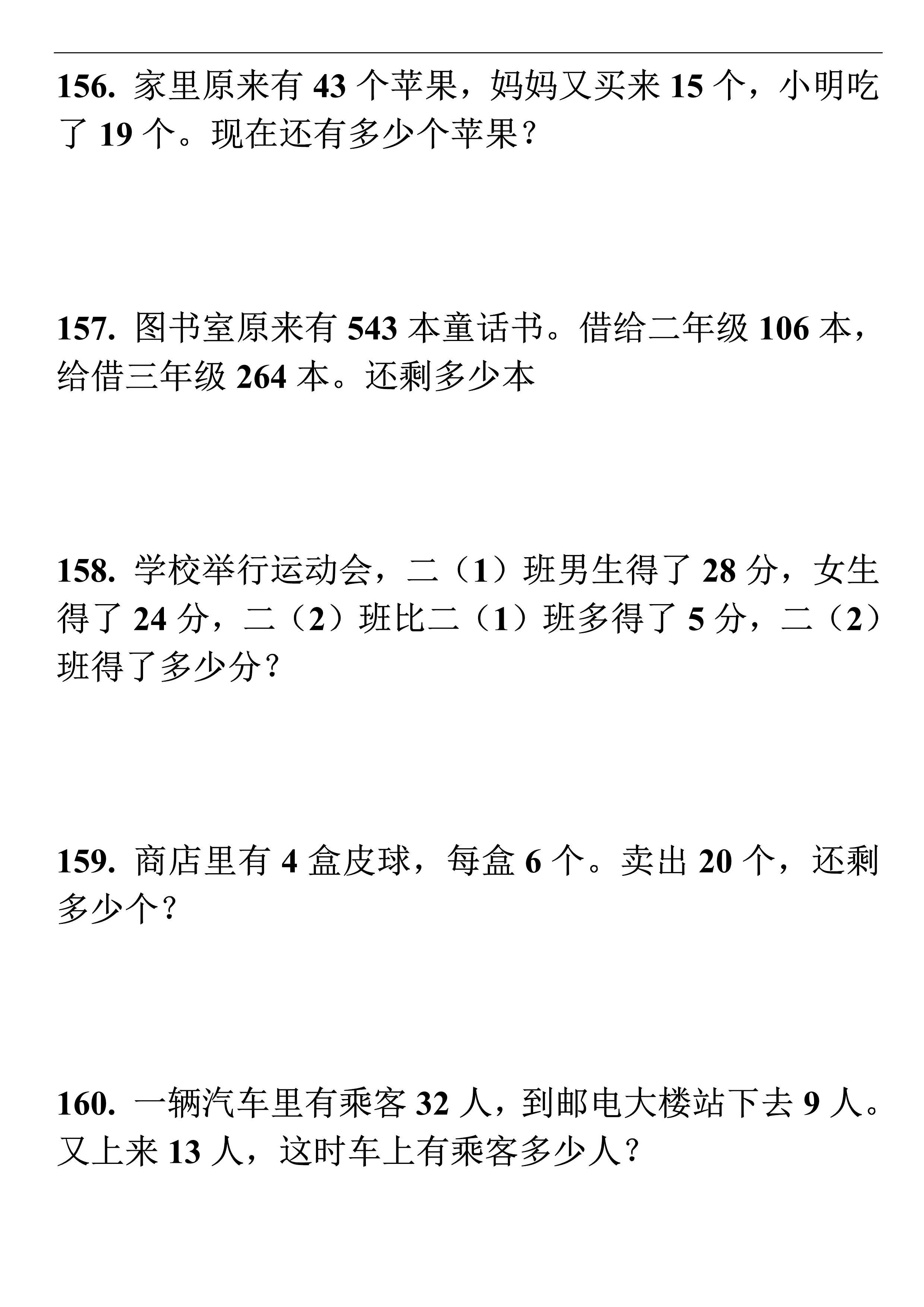 156.家里原来有43个苹果，妈妈又买来15个，小明吃了19个。现在还有多少个苹果？

157.图书室原来有543本童话书。借给二年级106本，给借三年级264本。还剩多少本

158.学校举行运动会，二（1）班男生得了28分，女生得了24分，二（2）班比二（1）班多得了5分，二（2）班得了多少分？

159.商店里有4盒皮球，每盒6个。卖出20个，还剩多少个？

160.一辆汽车里有乘客32人，到邮电大楼站下去9人。又上来13人，这时车上有乘客多少人？